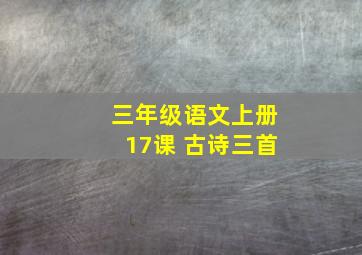 三年级语文上册
17课 古诗三首